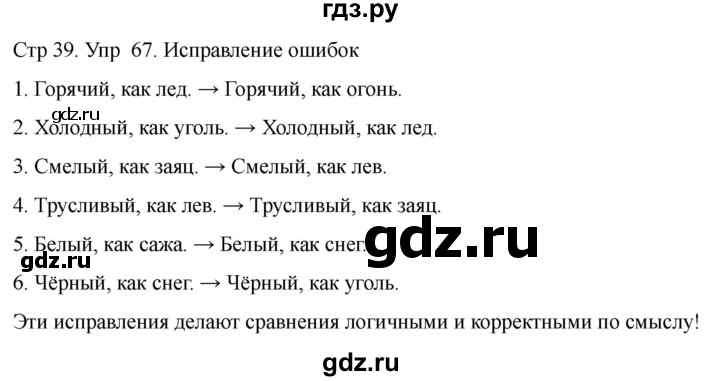 гдз.ру

Стр 39. Упр 67. Исправление ошибок

1. Горячий, как лед. → Горячий, как огонь.

gdz.ru

2. Холодный, как уголь. → Холодный, как лед.

3. Смелый, как заяц. → Смелый, как лев.

4. Трусливый, как лев. → Трусливый, как заяц.

5. Белый, как сажа. → Белый, как снег.

gdz.ru

gdz.ru

6. Чёрный, как снег. → Чёрный, как уголь.

Эти исправления делают сравнения логичными и корректными по смыслу!

gdz.ru